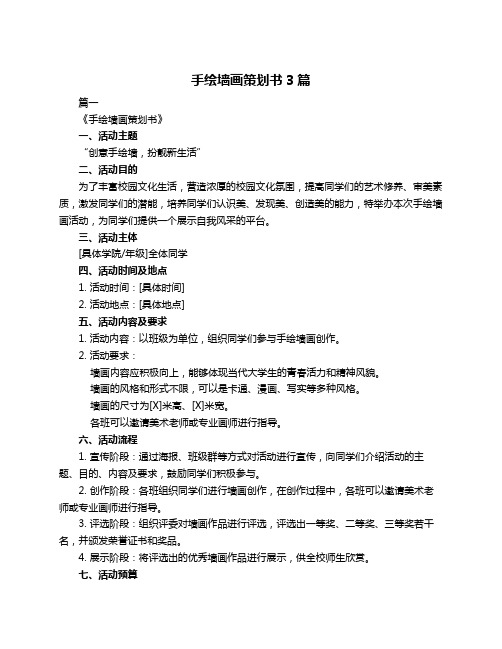 手绘墙画策划书 3 篇

篇一

《手绘墙画策划书》

一、活动主题

“创意手绘墙，扮靓新生活”

二、活动目的

为了丰富校园文化生活，营造浓厚的校园文化氛围，提高同学们的艺术修养、审美素质，激发同学们的潜能，培养同学们认识美、发现美、创造美的能力，特举办本次手绘墙画活动，为同学们提供一个展示自我风采的平台。

三、活动主体

[具体学院/年级]全体同学

四、活动时间及地点

1. 活动时间：[具体时间]

2. 活动地点：[具体地点]

五、活动内容及要求

1. 活动内容：以班级为单位，组织同学们参与手绘墙画创作。

2. 活动要求：

墙画内容应积极向上，能够体现当代大学生的青春活力和精神风貌。

墙画的风格和形式不限，可以是卡通、漫画、写实等多种风格。

墙画的尺寸为[X]米高、[X]米宽。

各班可以邀请美术老师或专业画师进行指导。

六、活动流程

1. 宣传阶段：通过海报、班级群等方式对活动进行宣传，向同学们介绍活动的主题、目的、内容及要求，鼓励同学们积极参与。

2. 创作阶段：各班组织同学们进行墙画创作，在创作过程中，各班可以邀请美术老师或专业画师进行指导。

3. 评选阶段：组织评委对墙画作品进行评选，评选出一等奖、二等奖、三等奖若干名，并颁发荣誉证书和奖品。

4. 展示阶段：将评选出的优秀墙画作品进行展示，供全校师生欣赏。

七、活动预算